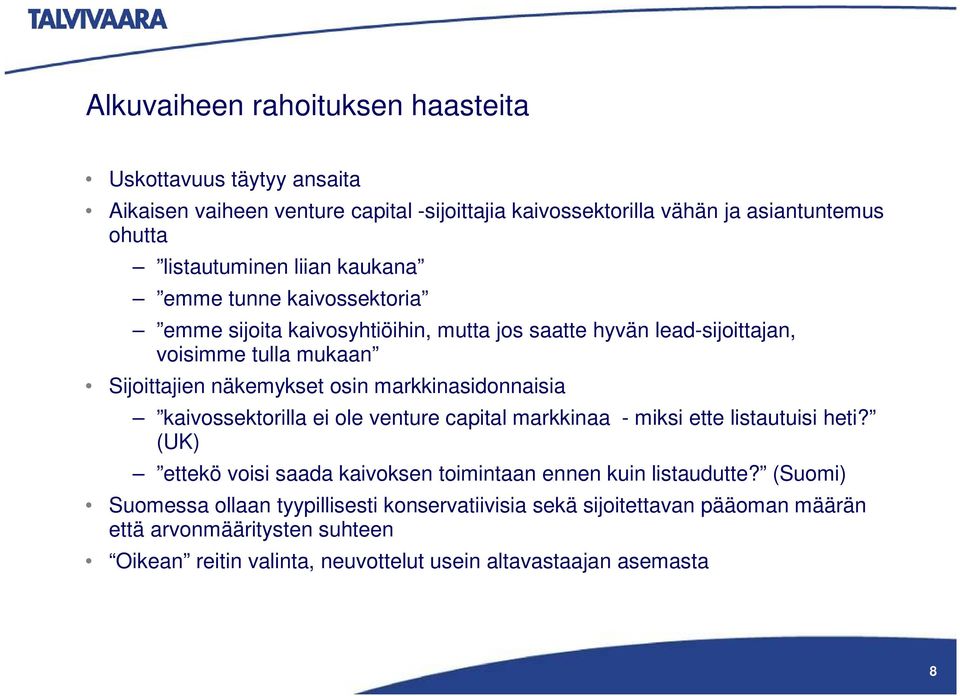 TALVIVAARA

Alkuvaiheen rahoituksen haasteita

• Uskottavuus täytyy ansaita
• Aikaisen vaiheen venture capital -sijoittajia kaivossektorilla vähän ja asiantuntemus ohutta
– ”listautuminen liian kaukana”
– ”emme tunne kaivossektoria”
– ”emme sijoita kaivosyhtiöihin, mutta jos saatte hyvän lead-sijoittajan, voisimme tulla mukaan”
• Sijoittajien näkemykset osin markkinasidonnaisia
– ”kaivossektorilla ei ole venture capital markkinaa - miksi ette listautuisi heti?” (UK)
– ”ettekö voisi saada kaivoksen toimintaan ennen kuin listaudutte?” (Suomi)
• Suomessa ollaan tyypillisesti konservatiivisia sekä sijoitettavan pääoman määrän että arvonmääritysten suhteen
• “Oikean” reitin valinta, neuvottelut usein altavastaajan asemasta

8